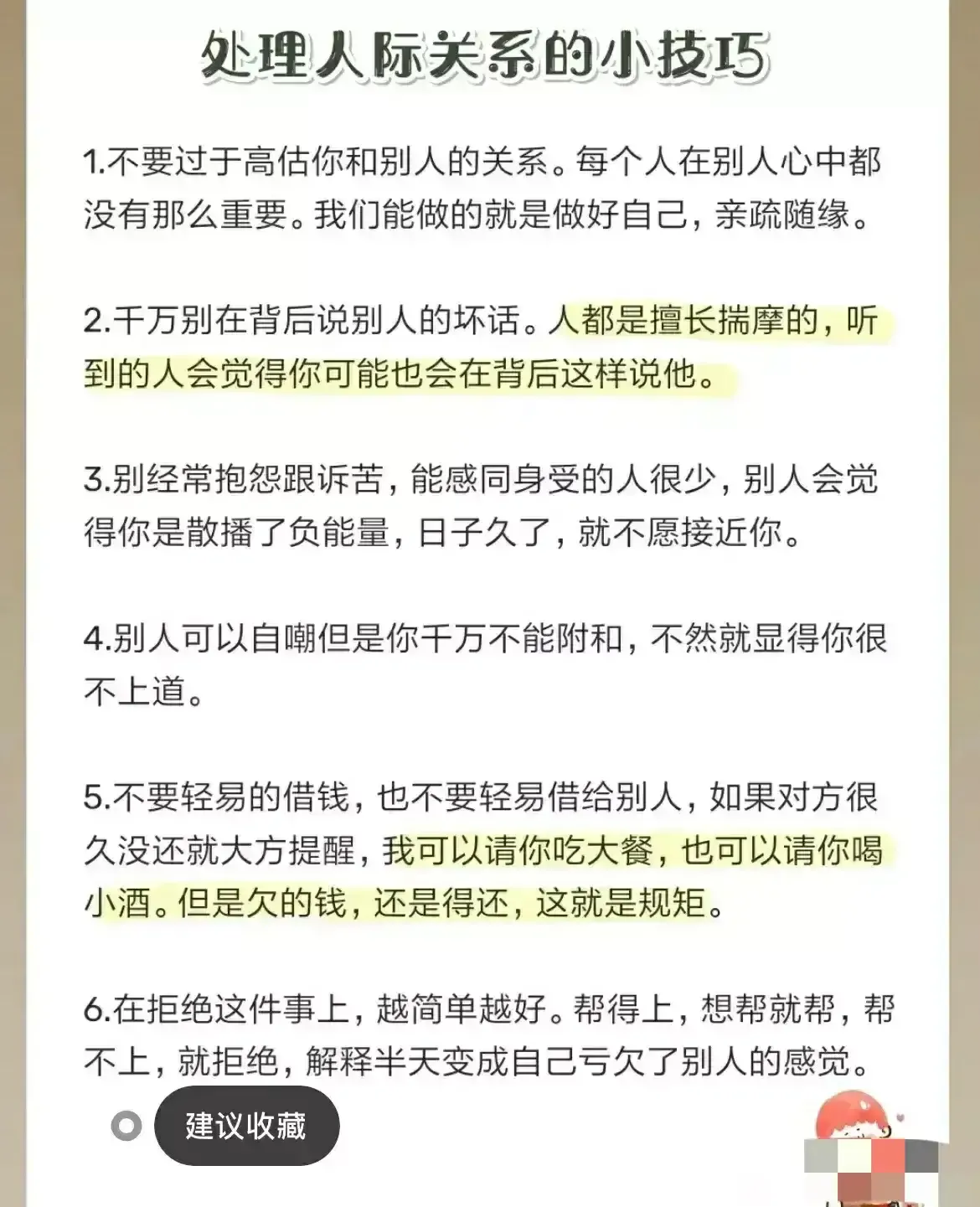 处理人际关系的小技巧

1.不要过于高估你和别人的关系。每个人在别人心中都没有那么重要。我们能做的就是做好自己，亲疏随缘。

2.千万别在背后说别人的坏话。人都是擅长揣摩的，听到的人会觉得你可能也会在背后这样说他。

3.别经常抱怨跟诉苦，能感同身受的人很少，别人会觉得你是散播了负能量，日子久了，就不愿接近你。

4.别人可以自嘲但是你千万不能附和，不然就显得你很不上道。

5.不要轻易的借钱，也不要轻易借给别人，如果对方很久没还就大方提醒，我可以请你吃大餐，也可以请你喝小酒。但是欠的钱，还是得还，这就是规矩。

6.在拒绝这件事上，越简单越好。帮得上，想帮就帮，帮不上，就拒绝，解释半天变成自己亏欠了别人的感觉。

建议收藏